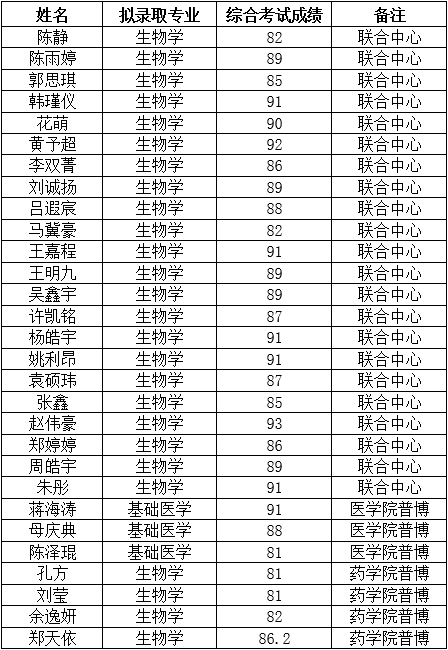 | 姓名 | 拟录取专业 | 综合考试成绩 | 备注 |
|---|---|---|---|
| 陈静 | 生物学 | 82 | 联合中心 |
| 陈雨婷 | 生物学 | 89 | 联合中心 |
| 郭思琪 | 生物学 | 85 | 联合中心 |
| 韩瑾仪 | 生物学 | 91 | 联合中心 |
| 花萌 | 生物学 | 90 | 联合中心 |
| 黄予超 | 生物学 | 92 | 联合中心 |
| 李双菁 | 生物学 | 86 | 联合中心 |
| 刘诚扬 | 生物学 | 89 | 联合中心 |
| 吕遐宸 | 生物学 | 88 | 联合中心 |
| 马冀豪 | 生物学 | 82 | 联合中心 |
| 王嘉程 | 生物学 | 91 | 联合中心 |
| 王明九 | 生物学 | 89 | 联合中心 |
| 吴鑫宇 | 生物学 | 89 | 联合中心 |
| 许凯铭 | 生物学 | 87 | 联合中心 |
| 杨皓宇 | 生物学 | 91 | 联合中心 |
| 姚利昂 | 生物学 | 91 | 联合中心 |
| 袁硕玮 | 生物学 | 87 | 联合中心 |
| 张鑫 | 生物学 | 85 | 联合中心 |
| 赵伟豪 | 生物学 | 93 | 联合中心 |
| 郑婷婷 | 生物学 | 86 | 联合中心 |
| 周皓宇 | 生物学 | 89 | 联合中心 |
| 朱彤 | 生物学 | 91 | 联合中心 |
| 蒋海涛 | 基础医学 | 91 | 医学院普博 |
| 母庆典 | 基础医学 | 88 | 医学院普博 |
| 陈泽琨 | 基础医学 | 81 | 医学院普博 |
| 孔方 | 生物学 | 81 | 药学院普博 |
| 刘莹 | 生物学 | 81 | 药学院普博 |
| 余逸妍 | 生物学 | 82 | 药学院普博 |
| 郑天依 | 生物学 | 86.2 | 药学院普博 |